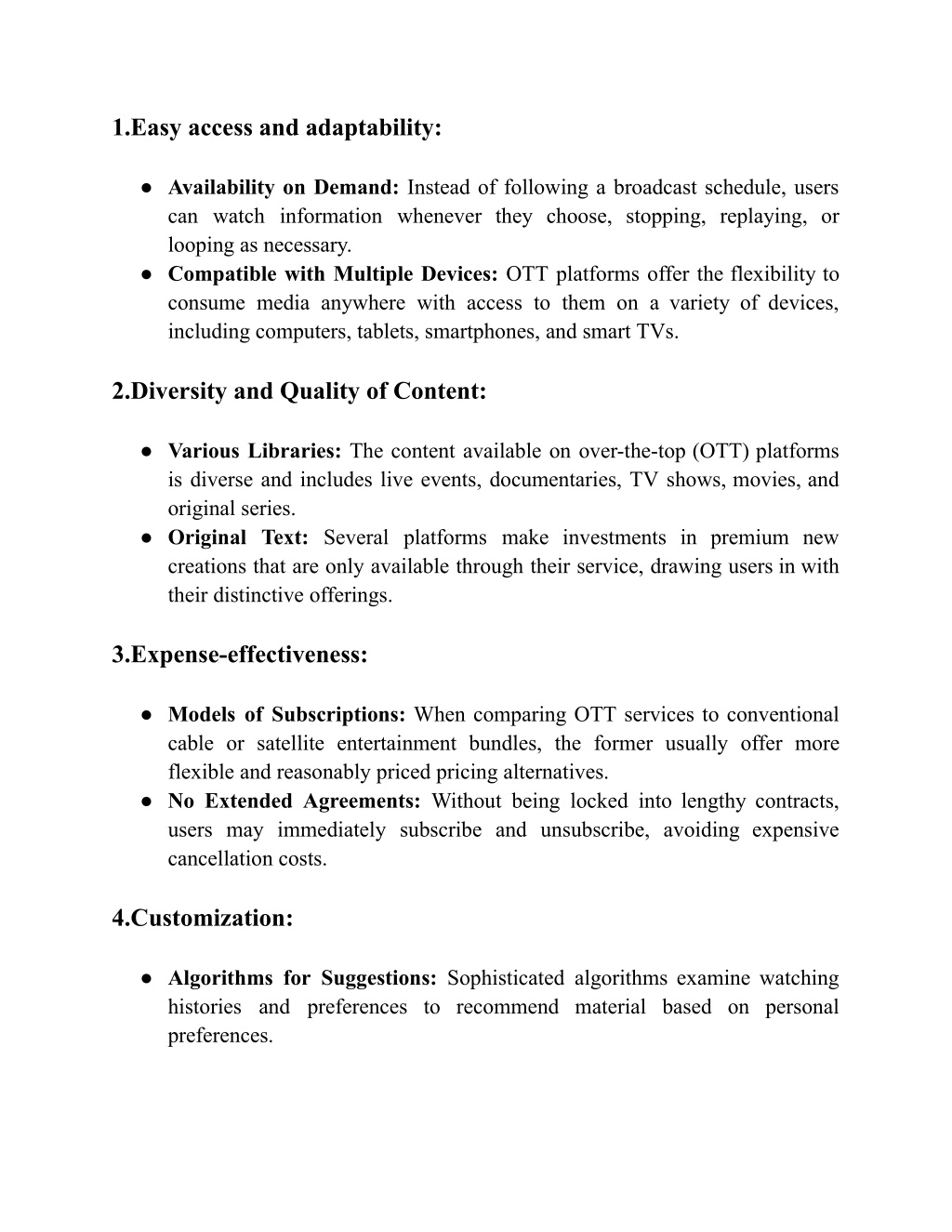 1.Easy access and adaptability:

● Availability on Demand: Instead of following a broadcast schedule, users can watch information whenever they choose, stopping, replaying, or looping as necessary.
● Compatible with Multiple Devices: OTT platforms offer the flexibility to consume media anywhere with access to them on a variety of devices, including computers, tablets, smartphones, and smart TVs.

2.Diversity and Quality of Content:

● Various Libraries: The content available on over-the-top (OTT) platforms is diverse and includes live events, documentaries, TV shows, movies, and original series.
● Original Text: Several platforms make investments in premium new creations that are only available through their service, drawing users in with their distinctive offerings.

3.Expense-effectiveness:

● Models of Subscriptions: When comparing OTT services to conventional cable or satellite entertainment bundles, the former usually offer more flexible and reasonably priced pricing alternatives.
● No Extended Agreements: Without being locked into lengthy contracts, users may immediately subscribe and unsubscribe, avoiding expensive cancellation costs.

4.Customization:

● Algorithms for Suggestions: Sophisticated algorithms examine watching histories and preferences to recommend material based on personal preferences.